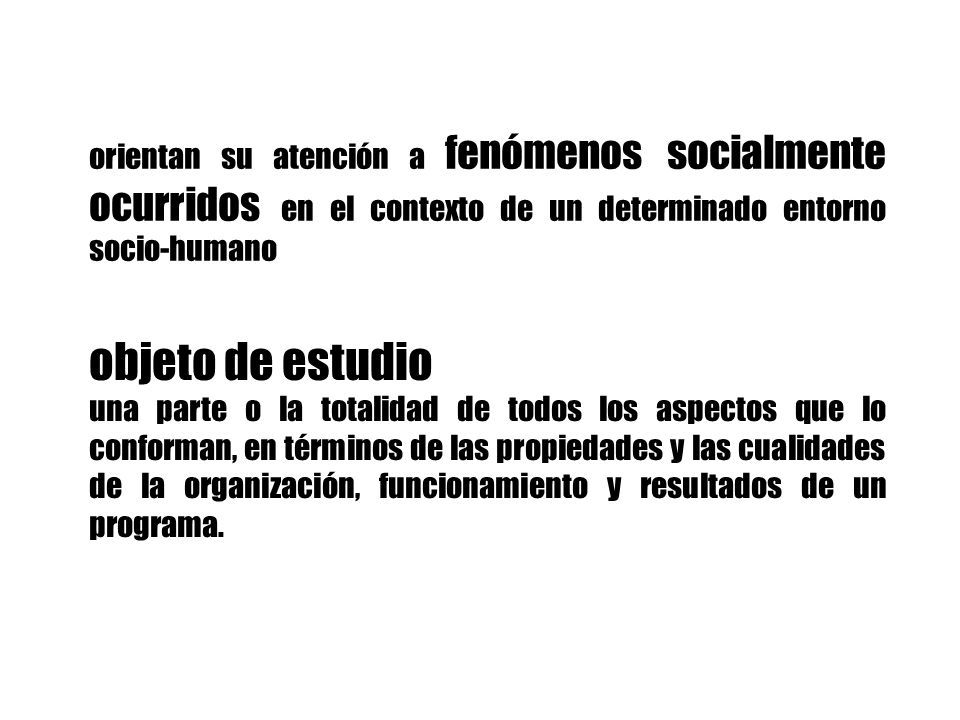 orientan su atención a fenómenos socialmente ocurridos en el contexto de un determinado entorno socio-humano

objeto de estudio
una parte o la totalidad de todos los aspectos que lo conforman, en términos de las propiedades y las cualidades de la organización, funcionamiento y resultados de un programa.